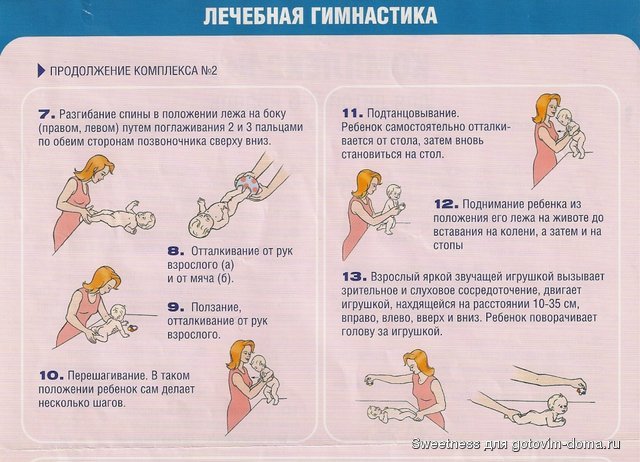 ЛЕЧЕБНАЯ ГИМНАСТИКА

ПРОДОЛЖЕНИЕ КОМПЛЕКСА №2

7. Разгибание спины в положении лежа на боку (правом, левом) путем поглаживания 2 и 3 пальцами по обеим сторонам позвоночника сверху вниз.

8. Отталкивание от рук взрослого (а) и от мяча (б).

9. Ползание, отталкивание от рук взрослого.

10. Перешагивание. В таком положении ребенок сам делает несколько шагов.

11. Подтанцовывание. Ребенок самостоятельно отталкивается от стола, затем вновь становиться на стол.

12. Поднимание ребенка из положения его лежа на животе до вставания на колени, а затем и на стопы

13. Взрослый яркой звучащей игрушкой вызывает зрительное и слуховое сосредоточение, двигает игрушкой, нахдящейся на расстоянии 10-35 см, вправо, влево, вверх и вниз. Ребенок поворачивает голову за игрушкой.

Sweetness для gotovim-doma.ru